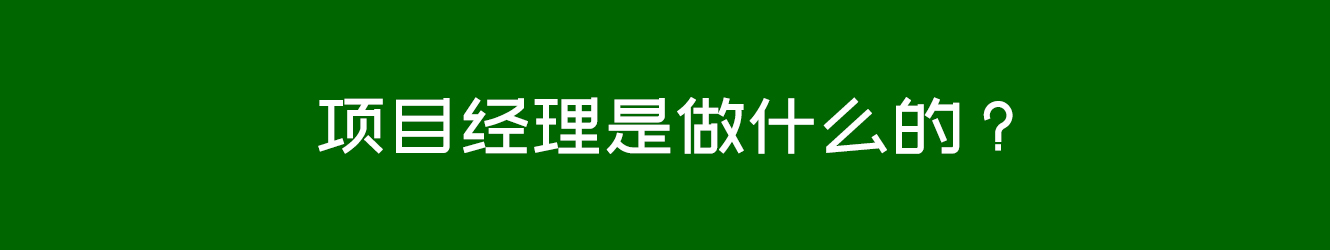 项目经理是做什么的？